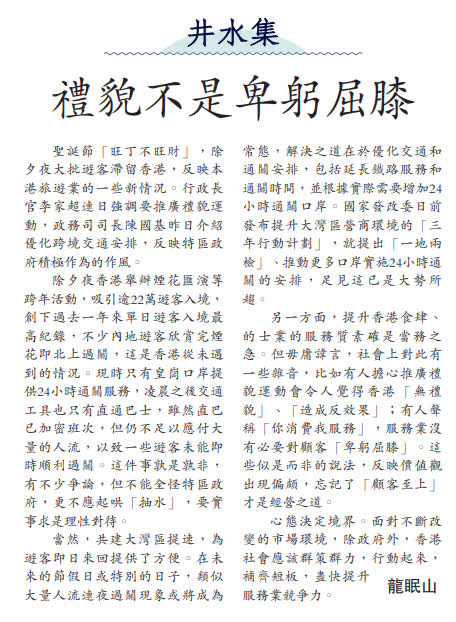 井水集

禮貌不是卑躬屈膝

聖誕節「旺丁不旺財」，除夕夜大批遊客滯留香港，反映本港旅遊業的一些新情況。行政長官李家超連日強調要推廣禮貌運動，政務司司長陳國基昨日介紹優化跨境交通安排，反映特區政府積極作為的作風。

除夕夜香港舉辦煙花匯演等跨年活動，吸引逾22萬遊客入境，創下過去一年來單日遊客入境最高紀錄，不少內地遊客欣賞完煙花即北上過關，這是香港從未遇到的情況。現時只有皇崗口岸提供24小時通關服務，凌晨之後交通工具也只有直通巴士，雖然直巴已加密班次，但仍不足以應付大量的人流，以致一些遊客未能即時順利過關。這件事孰是孰非，有不少爭論，但不能全怪特區政府，更不應起哄「抽水」，要實事求是理性對待。

當然，共建大灣區提速，為遊客即日來回提供了方便。在未來的節假日或特別的日子，類似大量人流連夜過關現象或將成為常態，解決之道在於優化交通和通關安排，包括延長鐵路服務和通關時間，並根據實際需要增加24小時通關口岸。國家發改委日前發布提升大灣區營商環境的「三年行動計劃」，就提出「一地兩檢」、推動更多口岸實施24小時通關的安排，足見這已是大勢所趨。

另一方面，提升香港食肆、的士業的服務質素確是當務之急。但毋庸諱言，社會上對此有一些雜音，比如有人擔心推廣禮貌運動會令人覺得香港「無禮貌」、「造成反效果」；有人聲稱「你消費我服務」，服務業沒有必要對顧客「卑躬屈膝」。這些似是而非的說法，反映價值觀出現偏頗，忘記了「顧客至上」才是經營之道。

心態決定境界。面對不斷改變的市場環境，除政府外，香港社會應該群策群力，行動起來，補齊短板，盡快提升服務業競爭力。

龍眠山